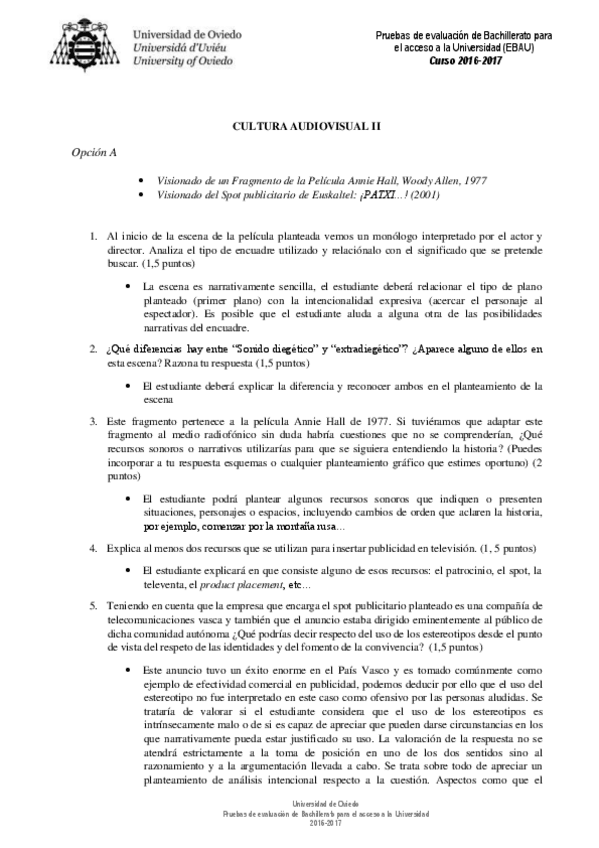 Universidad de Oviedo
Universidá d'Uviéu
University of Oviedo

Pruebas de evaluación de Bachillerato para el acceso a la Universidad (EBAU)
Curso 2016-2017

CULTURA AUDIOVISUAL II

Opción A

• Visionado de un Fragmento de la Película Annie Hall, Woody Allen, 1977
• Visionado del Spot publicitario de Euskaltel: ¡PATXI...! (2001)

1. Al inicio de la escena de la película planteada vemos un monólogo interpretado por el actor y director. Analiza el tipo de encuadre utilizado y relaciónalo con el significado que se pretende buscar. (1,5 puntos)

• La escena es narrativamente sencilla, el estudiante deberá relacionar el tipo de plano planteado (primer plano) con la intencionalidad expresiva (acercar el personaje al espectador). Es posible que el estudiante aluda a alguna otra de las posibilidades narrativas del encuadre.

2. ¿Qué diferencias hay entre "Sonido diegético" y "extradiegético"? ¿Aparece alguno de ellos en esta escena? Razona tu respuesta (1,5 puntos)

• El estudiante deberá explicar la diferencia y reconocer ambos en el planteamiento de la escena

3. Este fragmento pertenece a la película Annie Hall de 1977. Si tuviéramos que adaptar este fragmento al medio radiofónico sin duda habría cuestiones que no se comprenderían, ¿Qué recursos sonoros o narrativos utilizarías para que se siguiera entendiendo la historia? (Puedes incorporar a tu respuesta esquemas o cualquier planteamiento gráfico que estimes oportuno) (2 puntos)

• El estudiante podrá plantear algunos recursos sonoros que indiquen o presenten situaciones, personajes o espacios, incluyendo cambios de orden que aclaren la historia, por ejemplo, comenzar por la montaña rusa...

4. Explica al menos dos recursos que se utilizan para insertar publicidad en televisión. (1, 5 puntos)

• El estudiante explicará en que consiste alguno de esos recursos: el patrocinio, el spot, la televenta, el product placement, etc...

5. Teniendo en cuenta que la empresa que encarga el spot publicitario planteado es una compañía de telecomunicaciones vasca y también que el anuncio estaba dirigido eminentemente al público de dicha comunidad autónoma ¿Qué podrías decir respecto del uso de los estereotipos desde el punto de vista del respeto de las identidades y del fomento de la convivencia? (1,5 puntos)

• Este anuncio tuvo un éxito enorme en el País Vasco y es tomado comúnmente como ejemplo de efectividad comercial en publicidad, podemos deducir por ello que el uso del estereotipo no fue interpretado en este caso como ofensivo por las personas aludidas. Se trataría de valorar si el estudiante considera que el uso de los estereotipos es intrínsecamente malo o de si es capaz de apreciar que pueden darse circunstancias en los que narrativamente pueda estar justificado su uso. La valoración de la respuesta no se atendrá estrictamente a la toma de posición en uno de los dos sentidos sino al razonamiento y a la argumentación llevada a cabo. Se trata sobre todo de apreciar un planteamiento de análisis intencional respecto a la cuestión. Aspectos como que el

Universidad de Oviedo
Pruebas de evaluación de Bachillerato para el acceso a la Universidad
2016-2017